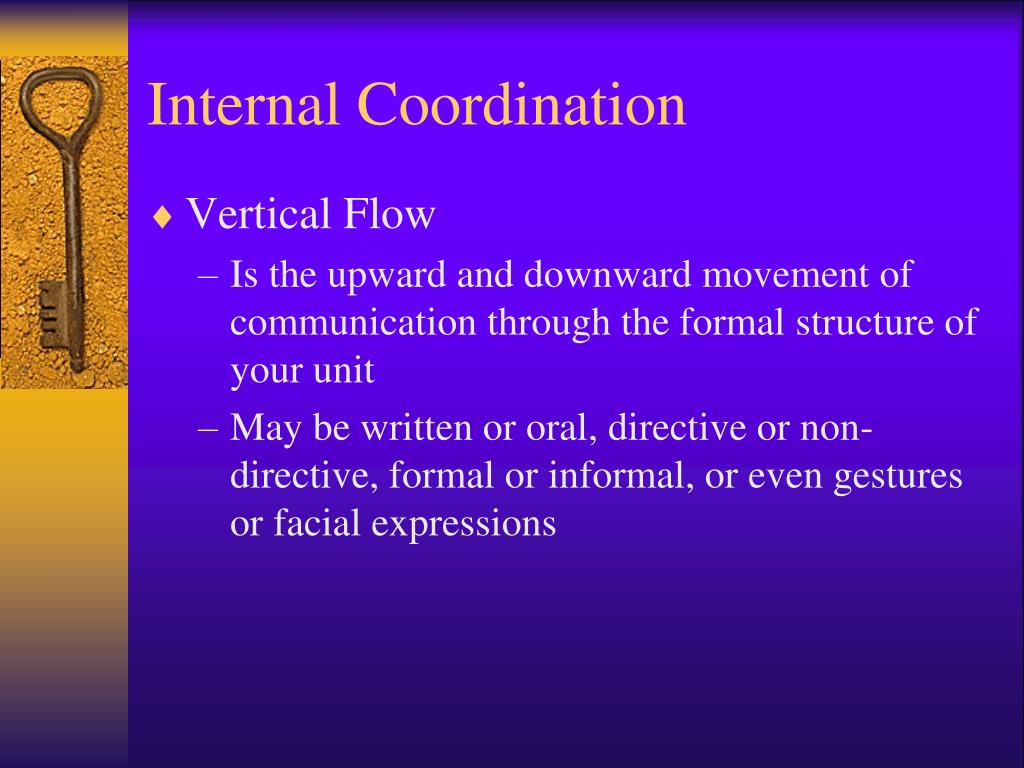 Internal Coordination

♦ Vertical Flow

– Is the upward and downward movement of communication through the formal structure of your unit

– May be written or oral, directive or non-directive, formal or informal, or even gestures or facial expressions